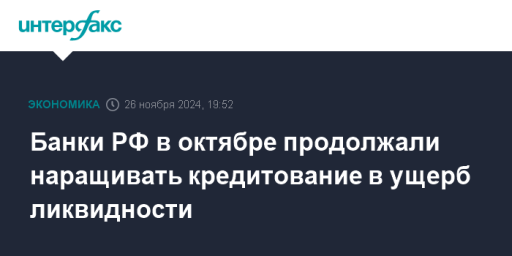 интерфакс

ЭКОНОМИКА 26 ноября 2024, 19:52

Банки РФ в октябре продолжали наращивать кредитование в ущерб ликвидности